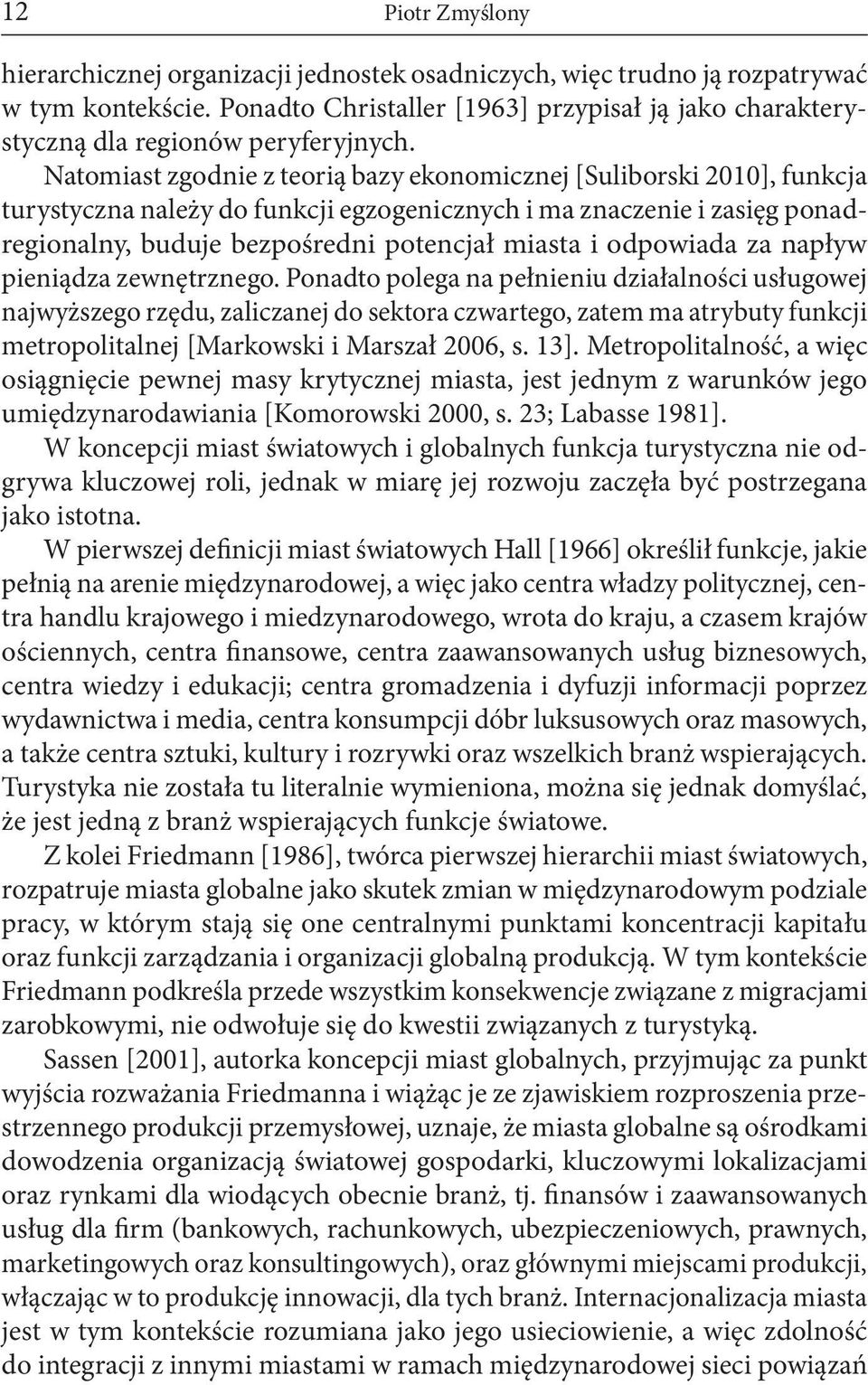 12 Piotr Zmyślony

hierarchicznej organizacji jednostek osadniczych, więc trudno ją rozpatrywać w tym kontekście. Ponadto Christaller [1963] przypisał ją jako charakterystyczną dla regionów peryferyjnych.

Natomiast zgodnie z teorią bazy ekonomicznej [Suliborski 2010], funkcja turystyczna należy do funkcji egzogenicznych i ma znaczenie i zasięg ponadregionalny, buduje bezpośredni potencjał miasta i odpowiada za napływ pieniądza zewnętrznego. Ponadto polega na pełnieniu działalności usługowej najwyższego rzędu, zaliczanej do sektora czwartego, zatem ma atrybuty funkcji metropolitalnej [Markowski i Marszał 2006, s. 13]. Metropolitalność, a więc osiągnięcie pewnej masy krytycznej miasta, jest jednym z warunków jego umiędzynarodawiania [Komorowski 2000, s. 23; Labasse 1981].

W koncepcji miast światowych i globalnych funkcja turystyczna nie odgrywa kluczowej roli, jednak w miarę jej rozwoju zaczęła być postrzegana jako istotna.

W pierwszej definicji miast światowych Hall [1966] określił funkcje, jakie pełnią na arenie międzynarodowej, a więc jako centra władzy politycznej, centra handlu krajowego i miedzynarodowego, wrota do kraju, a czasem krajów ościennych, centra finansowe, centra zaawansowanych usług biznesowych, centra wiedzy i edukacji; centra gromadzenia i dyfuzji informacji poprzez wydawnictwa i media, centra konsumpcji dóbr luksusowych oraz masowych, a także centra sztuki, kultury i rozrywki oraz wszelkich branż wspierających. Turystyka nie została tu literalnie wymieniona, można się jednak domyślać, że jest jedną z branż wspierających funkcje światowe.

Z kolei Friedmann [1986], twórca pierwszej hierarchii miast światowych, rozpatruje miasta globalne jako skutek zmian w międzynarodowym podziale pracy, w którym stają się one centralnymi punktami koncentracji kapitału oraz funkcji zarządzania i organizacji globalną produkcją. W tym kontekście Friedmann podkreśla przede wszystkim konsekwencje związane z migracjami zarobkowymi, nie odwołuje się do kwestii związanych z turystyką.

Sassen [2001], autorka koncepcji miast globalnych, przyjmując za punkt wyjścia rozważania Friedmanna i wiążąc je ze zjawiskiem rozproszenia przestrzennego produkcji przemysłowej, uznaje, że miasta globalne są ośrodkami dowodzenia organizacją światowej gospodarki, kluczowymi lokalizacjami oraz rynkami dla wiodących obecnie branż, tj. finansów i zaawansowanych usług dla firm (bankowych, rachunkowych, ubezpieczeniowych, prawnych, marketingowych oraz konsultingowych), oraz głównymi miejscami produkcji, włączając w to produkcję innowacji, dla tych branż. Internacjonalizacja miasta jest w tym kontekście rozumiana jako jego usieciowienie, a więc zdolność do integracji z innymi miastami w ramach międzynarodowej sieci powiązań